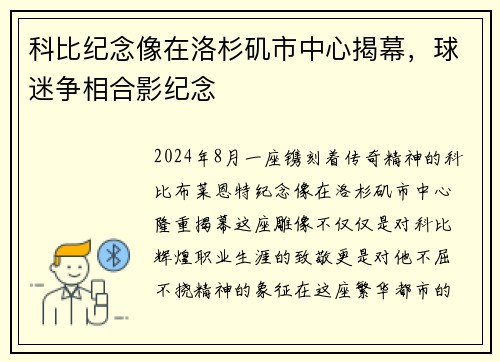 科比纪念像在洛杉矶市中心揭幕，球迷争相合影纪念

2024年8月一座镌刻着传奇精神的科比布莱恩特纪念像在洛杉矶市中心隆重揭幕这座雕像不仅仅是对科比辉煌职业生涯的致敬更是对他不屈不挠精神的象征在这座繁华都市的